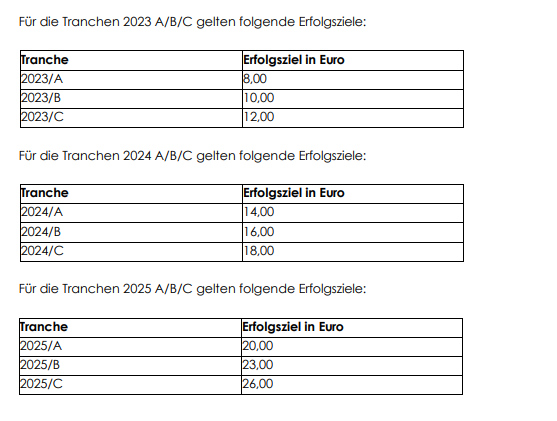 Für die Tranchen 2023 A/B/C gelten folgende Erfolgsziele:

| Tranche | Erfolgsziel in Euro |
|---|---|
| 2023/A | 8,00 |
| 2023/B | 10,00 |
| 2023/C | 12,00 |

Für die Tranchen 2024 A/B/C gelten folgende Erfolgsziele:

| Tranche | Erfolgsziel in Euro |
|---|---|
| 2024/A | 14,00 |
| 2024/B | 16,00 |
| 2024/C | 18,00 |

Für die Tranchen 2025 A/B/C gelten folgende Erfolgsziele:

| Tranche | Erfolgsziel in Euro |
|---|---|
| 2025/A | 20,00 |
| 2025/B | 23,00 |
| 2025/C | 26,00 |